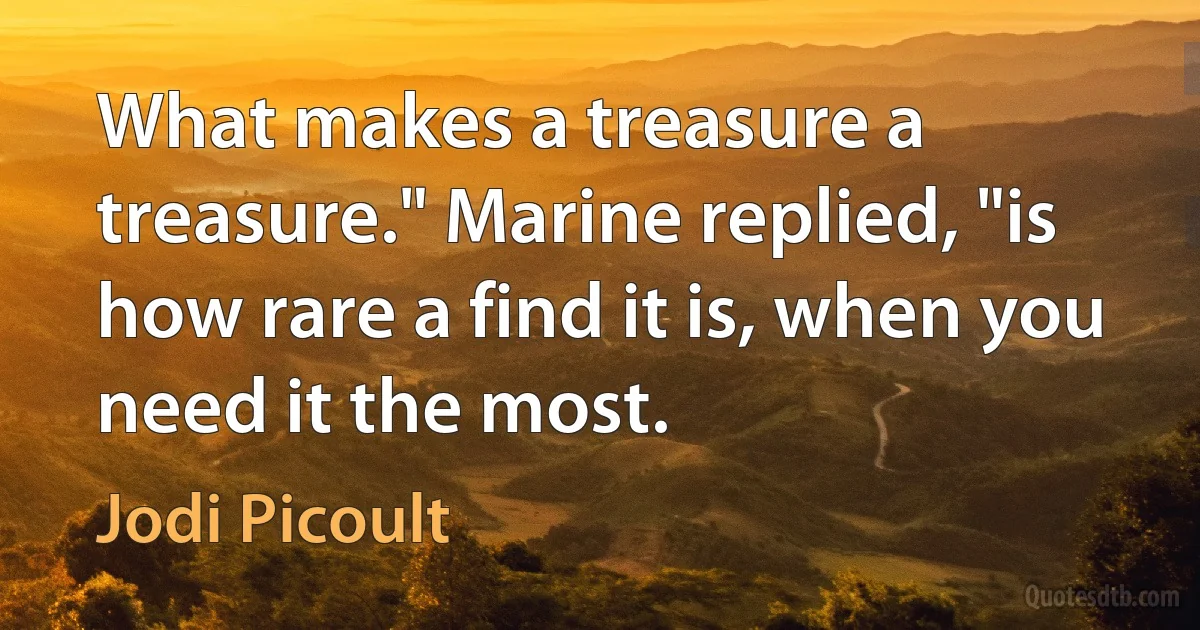 What makes a treasure a treasure." Marine replied, "is how rare a find it is, when you need it the most.

Jodi Picoult

Quotesdtb.com